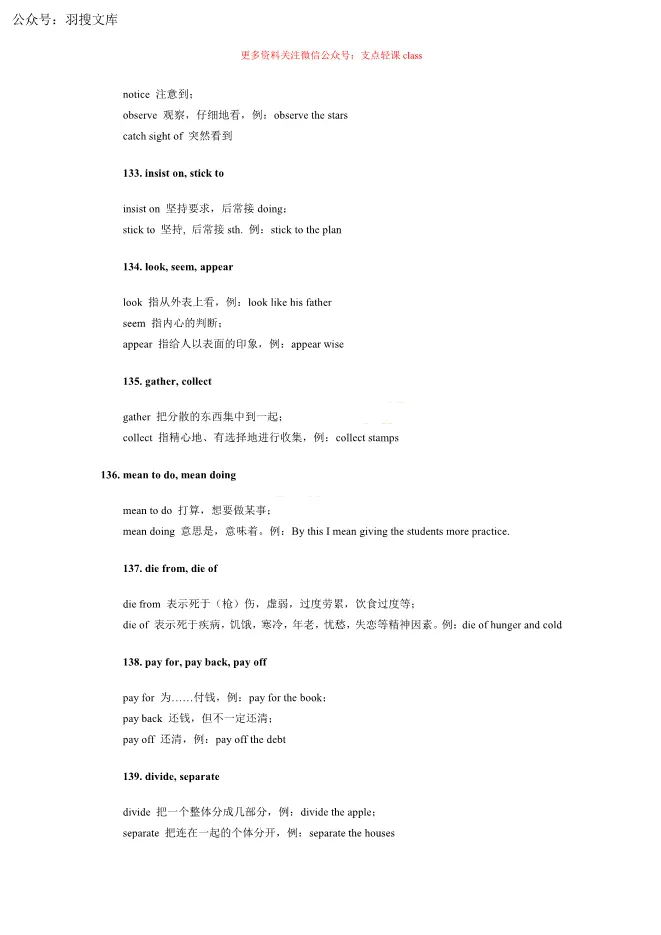 公众号：羽搜文库

更多资料关注微信公众号：支点轻课 class

notice 注意到；
observe 观察，仔细地看，例：observe the stars
catch sight of 突然看到

133. insist on, stick to

insist on 坚持要求，后常接 doing；
stick to 坚持，后常接 sth. 例：stick to the plan

134. look, seem, appear

look 指从外表上看，例：look like his father
seem 指内心的判断；
appear 指给人以表面的印象，例：appear wise

135. gather, collect

gather 把分散的东西集中到一起；
collect 指精心地、有选择地进行收集，例：collect stamps

136. mean to do, mean doing

mean to do 打算，想要做某事；
mean doing 意思是，意味着。例：By this I mean giving the students more practice.

137. die from, die of

die from 表示死于（枪）伤，虚弱，过度劳累，饮食过度等；
die of 表示死于疾病，饥饿，寒冷，年老，忧愁，失恋等精神因素。例：die of hunger and cold

138. pay for, pay back, pay off

pay for 为……付钱，例：pay for the book；
pay back 还钱，但不一定还清；
pay off 还清，例：pay off the debt

139. divide, separate

divide 把一个整体分成几部分，例：divide the apple；
separate 把连在一起的个体分开，例：separate the houses